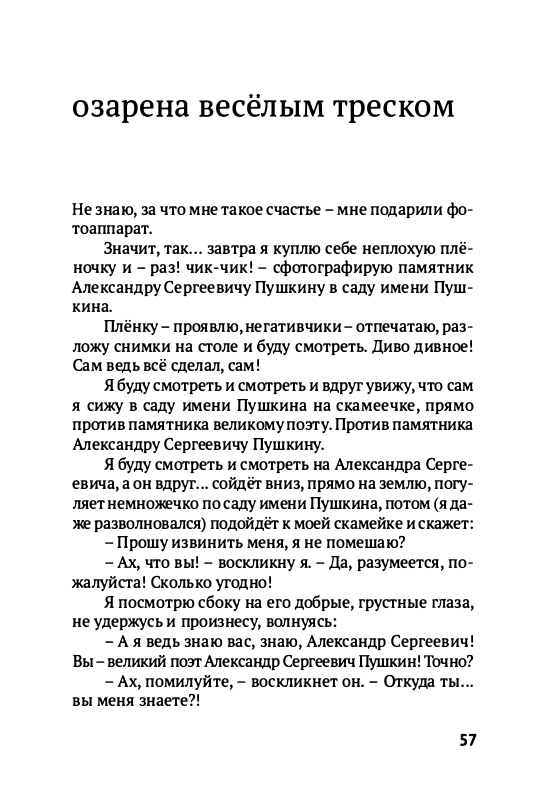 озарена весёлым треском

Не знаю, за что мне такое счастье – мне подарили фотоаппарат.

Значит, так... завтра я куплю себе неплохую плёночку и – раз! чик-чик! – сфотографирую памятник Александру Сергеевичу Пушкину в саду имени Пушкина.

Плёнку – проявлю, негативчики – отпечатаю, разложу снимки на столе и буду смотреть. Диво дивное! Сам ведь всё сделал, сам!

Я буду смотреть и смотреть и вдруг увижу, что сам я сижу в саду имени Пушкина на скамеечке, прямо против памятника великому поэту. Против памятника Александру Сергеевичу Пушкину.

Я буду смотреть и смотреть на Александра Сергеевича, а он вдруг... сойдёт вниз, прямо на землю, погуляет немножечко по саду имени Пушкина, потом (я даже разволновался) подойдёт к моей скамейке и скажет:

– Прошу извинить меня, я не помешаю?

– Ах, что вы! – воскликну я. – Да, разумеется, пожалуйста! Сколько угодно!

Я посмотрю сбоку на его добрые, грустные глаза, не удержусь и произнесу, волнуясь:

– А я ведь знаю вас, знаю, Александр Сергеевич! Вы – великий поэт Александр Сергеевич Пушкин! Точно?

– Ах, помилуйте, – воскликнет он. – Откуда ты... вы меня знаете?!

57